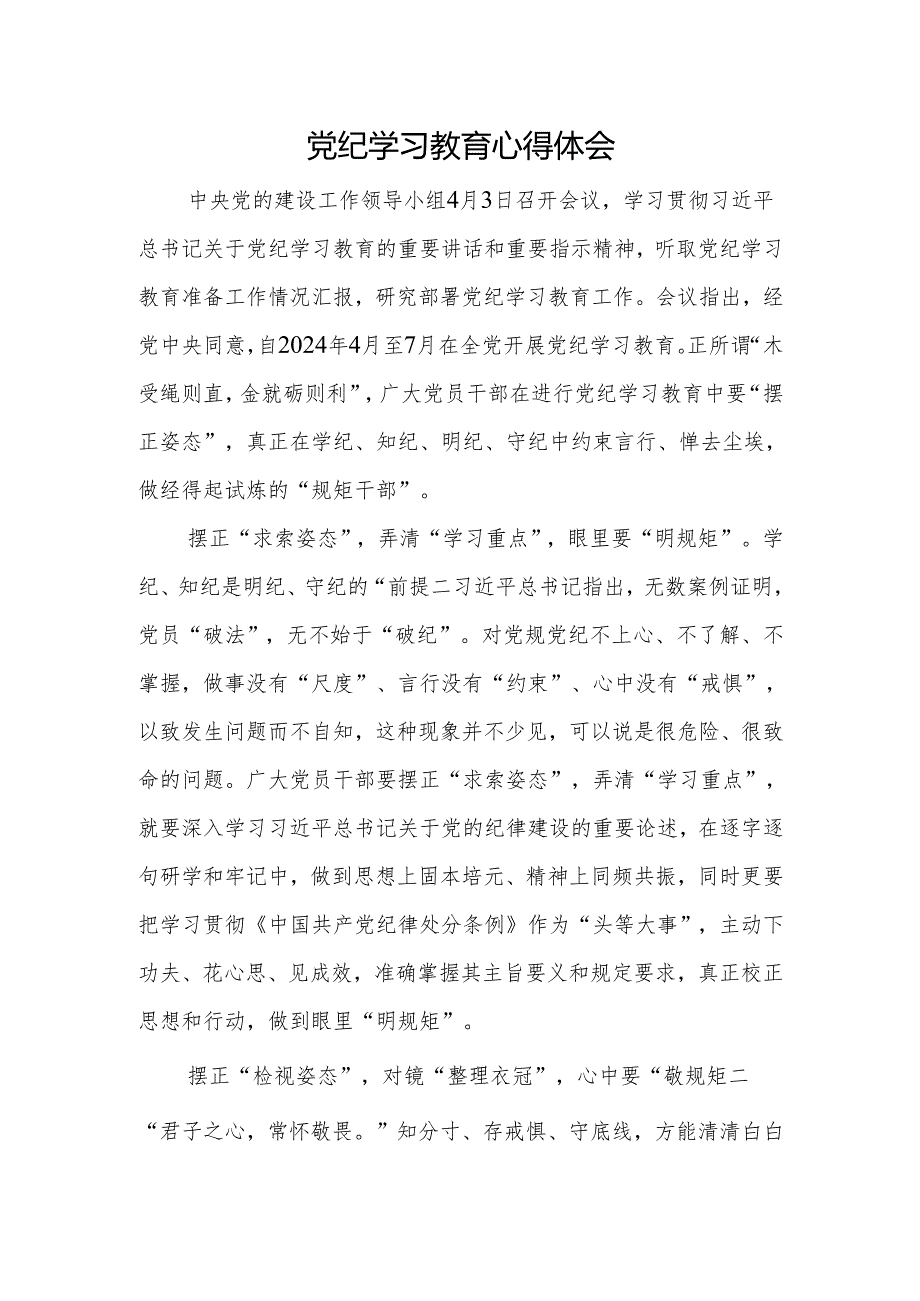 党纪学习教育心得体会

中央党的建设工作领导小组4月3日召开会议，学习贯彻习近平总书记关于党纪学习教育的重要讲话和重要指示精神，听取党纪学习教育准备工作情况汇报，研究部署党纪学习教育工作。会议指出，经党中央同意，自2024年4月至7月在全党开展党纪学习教育。正所谓“木受绳则直，金就砺则利”，广大党员干部在进行党纪学习教育中要“摆正姿态”，真正在学纪、知纪、明纪、守纪中约束言行、惮去尘埃，做经得起试炼的“规矩干部”。

摆正“求索姿态”，弄清“学习重点”，眼里要“明规矩”。学纪、知纪是明纪、守纪的“前提二习近平总书记指出，无数案例证明，党员“破法”，无不始于“破纪”。对党规党纪不上心、不了解、不掌握，做事没有“尺度”、言行没有“约束”、心中没有“戒惧”，以致发生问题而不自知，这种现象并不少见，可以说是很危险、很致命的问题。广大党员干部要摆正“求索姿态”，弄清“学习重点”，就要深入学习习近平总书记关于党的纪律建设的重要论述，在逐字逐句研学和牢记中，做到思想上固本培元、精神上同频共振，同时更要把学习贯彻《中国共产党纪律处分条例》作为“头等大事”，主动下功夫、花心思、见成效，准确掌握其主旨要义和规定要求，真正校正思想和行动，做到眼里“明规矩”。

摆正“检视姿态”，对镜“整理衣冠”，心中要“敬规矩二“君子之心，常怀敬畏。”知分寸、存戒惧、守底线，方能清清白白